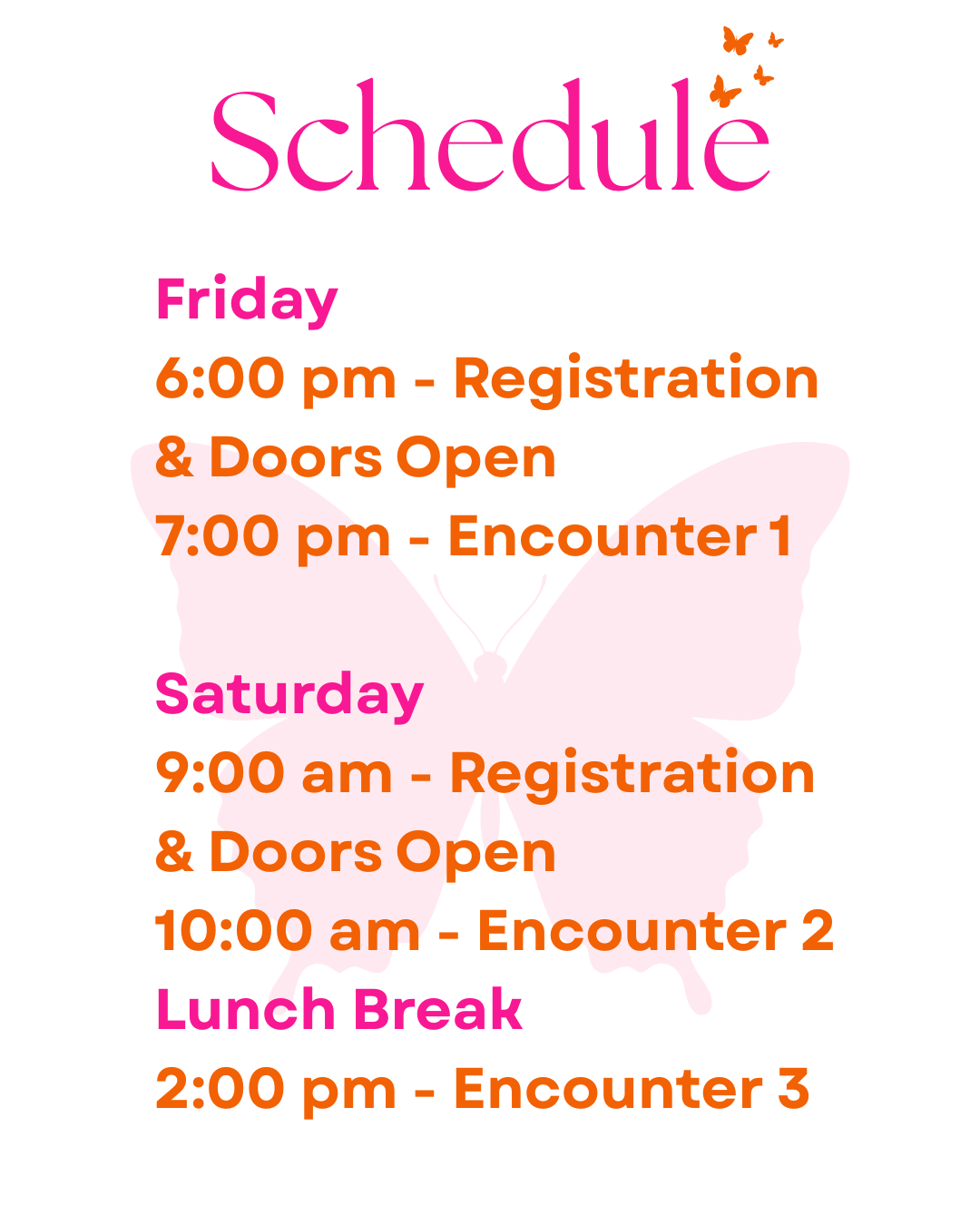 Schedule

Friday
6:00 pm - Registration & Doors Open
7:00 pm - Encounter 1

Saturday
9:00 am - Registration & Doors Open
10:00 am - Encounter 2
Lunch Break
2:00 pm - Encounter 3